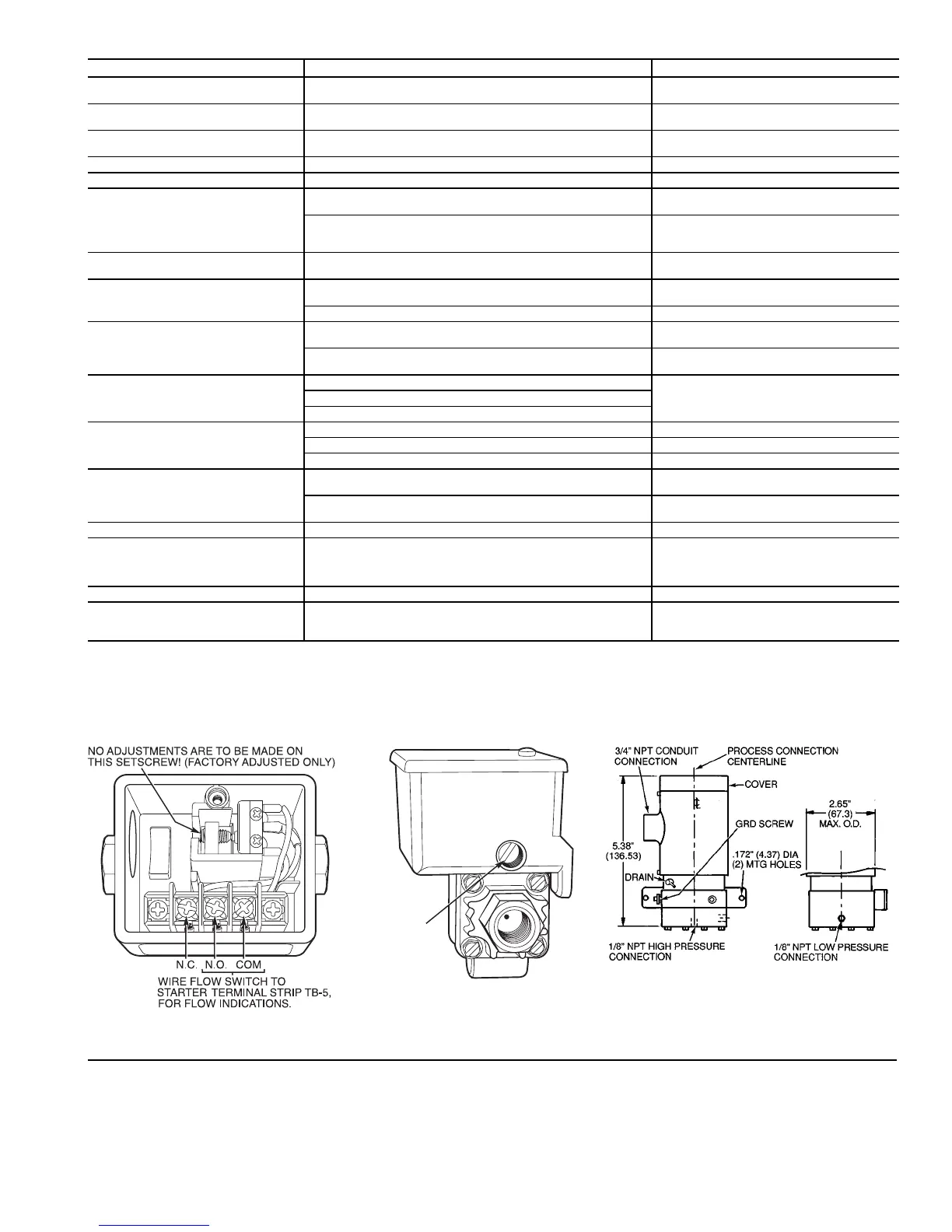 NO ADJUSTMENTS ARE TO BE MADE ON THIS SETSCREW! (FACTORY ADJUSTED ONLY)

N.C. N.O. COM

WIRE FLOW SWITCH TO STARTER TERMINAL STRIP TB-5, FOR FLOW INDICATIONS.

3/4" NPT CONDUIT CONNECTION

PROCESS CONNECTION CENTERLINE

COVER

GRD SCREW

5.38" (136.53)

.172" (4.37) DIA (2) MTG HOLES

DRAIN

2.65" (67.3) MAX. O.D.

1/8" NPT HIGH PRESSURE CONNECTION

1/8" NPT LOW PRESSURE CONNECTION